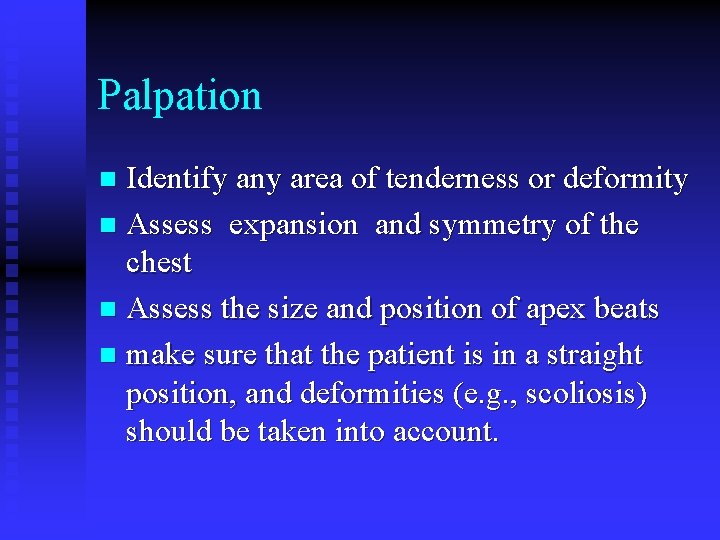 Palpation

- Identify any area of tenderness or deformity
- Assess expansion and symmetry of the chest
- Assess the size and position of apex beats
- make sure that the patient is in a straight position, and deformities (e.g., scoliosis) should be taken into account.